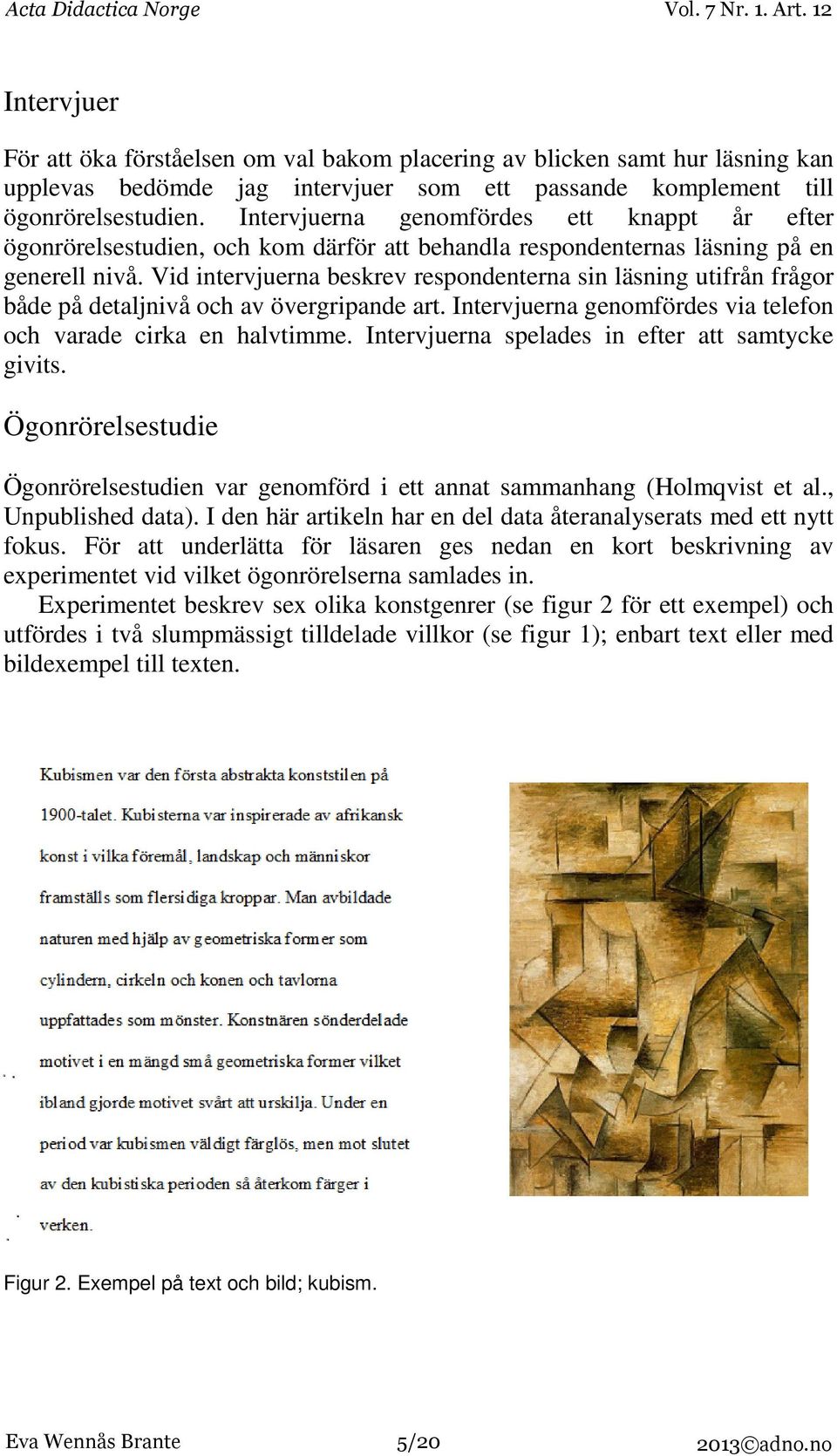 Acta Didactica Norge Vol. 7 Nr. 1. Art. 12

Intervjuer

För att öka förståelsen om val bakom placering av blicken samt hur läsning kan upplevas bedömde jag intervjuer som ett passande komplement till ögonrörelsestudien. Intervjuerna genomfördes ett knappt år efter ögonrörelsestudien, och kom därför att behandla respondenternas läsning på en generell nivå. Vid intervjuerna beskrev respondenterna sin läsning utifrån frågor både på detaljnivå och av övergripande art. Intervjuerna genomfördes via telefon och varade cirka en halvtimme. Intervjuerna spelades in efter att samtycke givits.

Ögonrörelsestudie

Ögonrörelsestudien var genomförd i ett annat sammanhang (Holmqvist et al., Unpublished data). I den här artikeln har en del data återanalyserats med ett nytt fokus. För att underlätta för läsaren ges nedan en kort beskrivning av experimentet vid vilket ögonrörelserna samlades in.

Experimentet beskrev sex olika konstgenrer (se figur 2 för ett exempel) och utfördes i två slumpmässigt tilldelade villkor (se figur 1); enbart text eller med bildexempel till texten.

Kubismen var den första abstrakta konststilen på 1900-talet. Kubisterna var inspirerade av afrikansk konst i vilka föremål, landskap och människor framställs som flersidiga kroppar. Man avbildade naturen med hjälp av geometriska former som cylindern, cirkeln och konen och tavlorna uppfattades som mönster. Konstnären sönderdelade motivet i en mängd små geometriska former vilket ibland gjorde motivet svårt att urskilja. Under en period var kubismen väldigt färglös, men mot slutet av den kubistiska perioden så återkom färger i verken.

Figur 2. Exempel på text och bild; kubism.

Eva Wennås Brante 5/20 2013©adno.no